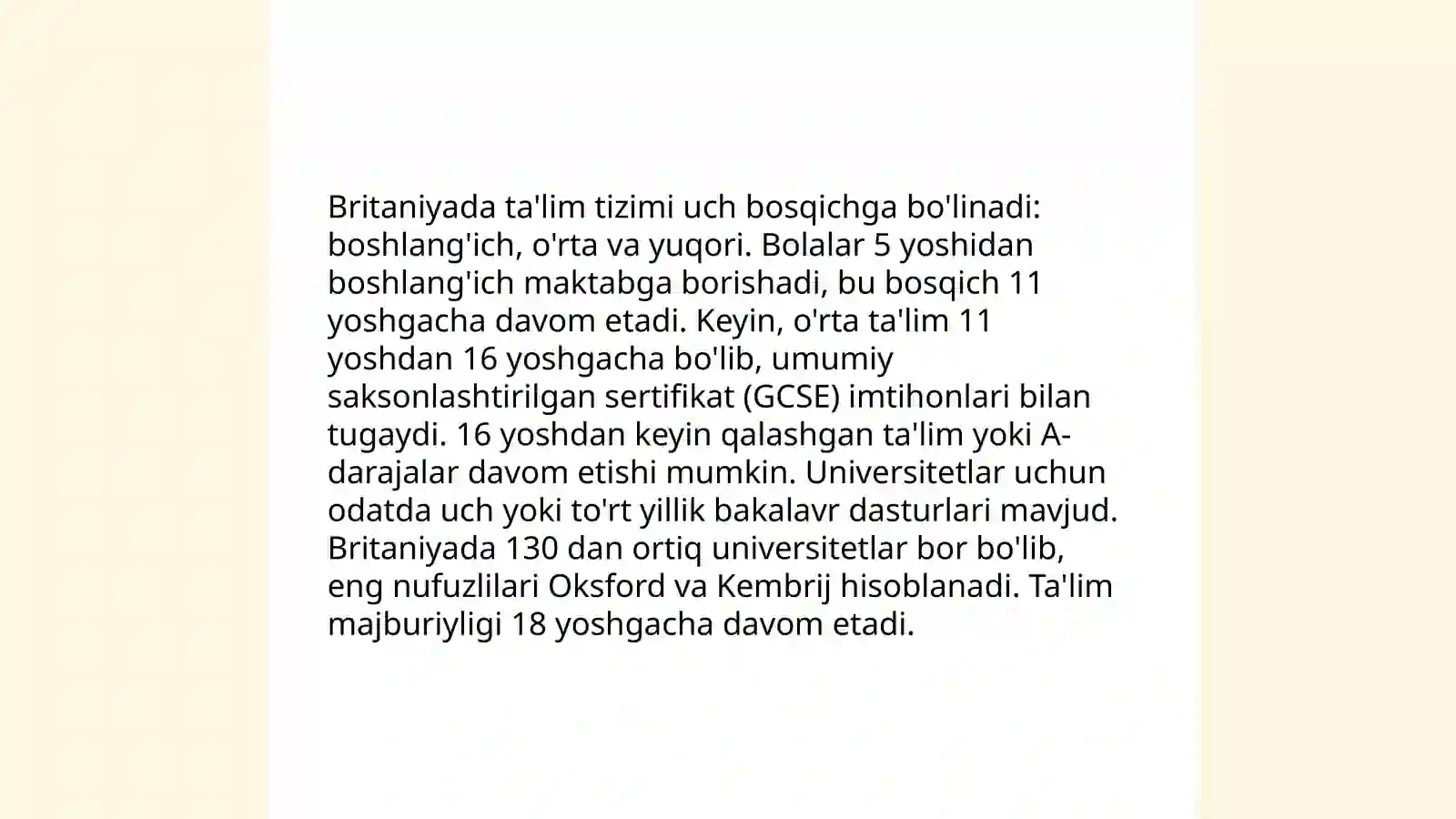 Britaniyada ta'lim tizimi uch bosqichga bo'linadi: boshlang'ich, o'rta va yuqori. Bolalar 5 yoshidan boshlang'ich maktabga borishadi, bu bosqich 11 yoshgacha davom etadi. Keyin, o'rta ta'lim 11 yoshdan 16 yoshgacha bo'lib, umumiy saksonlashtirilgan sertifikat (GCSE) imtihonlari bilan tugaydi. 16 yoshdan keyin qalashgan ta'lim yoki A-darajalar davom etishi mumkin. Universitetlar uchun odatda uch yoki to'rt yillik bakalavr dasturlari mavjud. Britaniyada 130 dan ortiq universitetlar bor bo'lib, eng nufuzlilari Oksford va Kembrij hisoblanadi. Ta'lim majburiyligi 18 yoshgacha davom etadi.